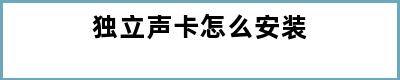 独立声卡怎么安装